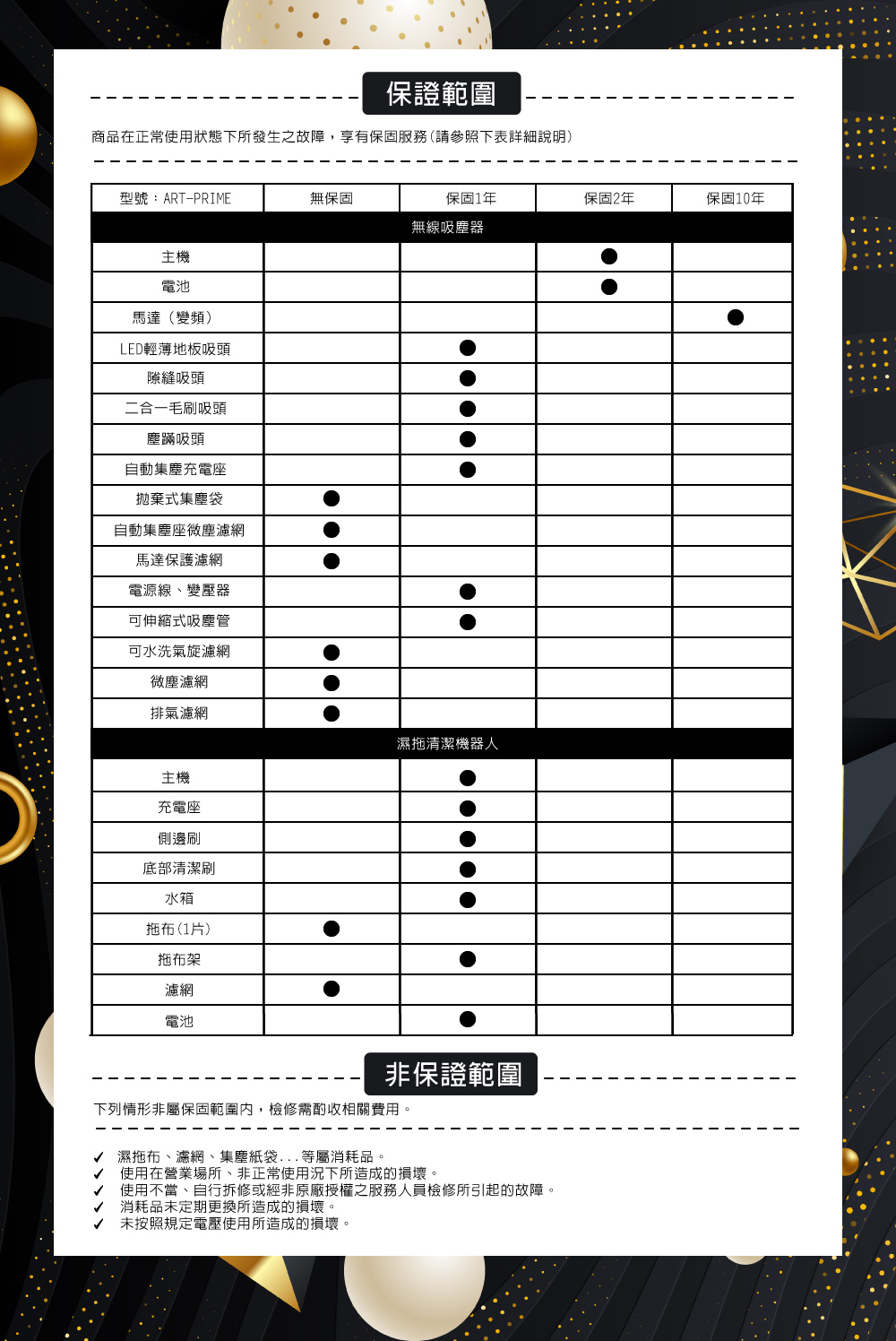 保證範圍

商品在正常使用狀態下所發生之故障，享有保固服務(請參照下表詳細說明)

| 型號：ART-PRIME | 無保固 | 保固1年 | 保固2年 | 保固10年 |
|---|---|---|---|---|
| 無線吸塵器 | | | | |
| 主機 | | | ● | |
| 電池 | | | ● | |
| 馬達（變頻） | | | | ● |
| LED輕薄地板吸頭 | | ● | | |
| 隙縫吸頭 | | ● | | |
| 二合一毛刷吸頭 | | ● | | |
| 塵蹣吸頭 | | ● | | |
| 自動集塵充電座 | | ● | | |
| 拋棄式集塵袋 | ● | | | |
| 自動集塵座微塵濾網 | ● | | | |
| 馬達保護濾網 | ● | | | |
| 電源線、變壓器 | | ● | | |
| 可伸縮式吸塵管 | | ● | | |
| 可水洗氣旋濾網 | ● | | | |
| 微塵濾網 | ● | | | |
| 排氣濾網 | ● | | | |
| 濕拖清潔機器人 | | | | |
| 主機 | | ● | | |
| 充電座 | | ● | | |
| 側邊刷 | | ● | | |
| 底部清潔刷 | | ● | | |
| 水箱 | | ● | | |
| 拖布(1片) | ● | | | |
| 拖布架 | | ● | | |
| 濾網 | ● | | | |
| 電池 | | ● | | |

非保證範圍

下列情形非屬保固範圍內，檢修需酌收相關費用。

✓ 濕拖布、濾網、集塵紙袋...等屬消耗品。
✓ 使用在營業場所、非正常使用況下所造成的損壞。
✓ 使用不當、自行拆修或經非原廠授權之服務人員檢修所引起的故障。
✓ 消耗品未定期更換所造成的損壞。
✓ 未按照規定電壓使用所造成的損壞。